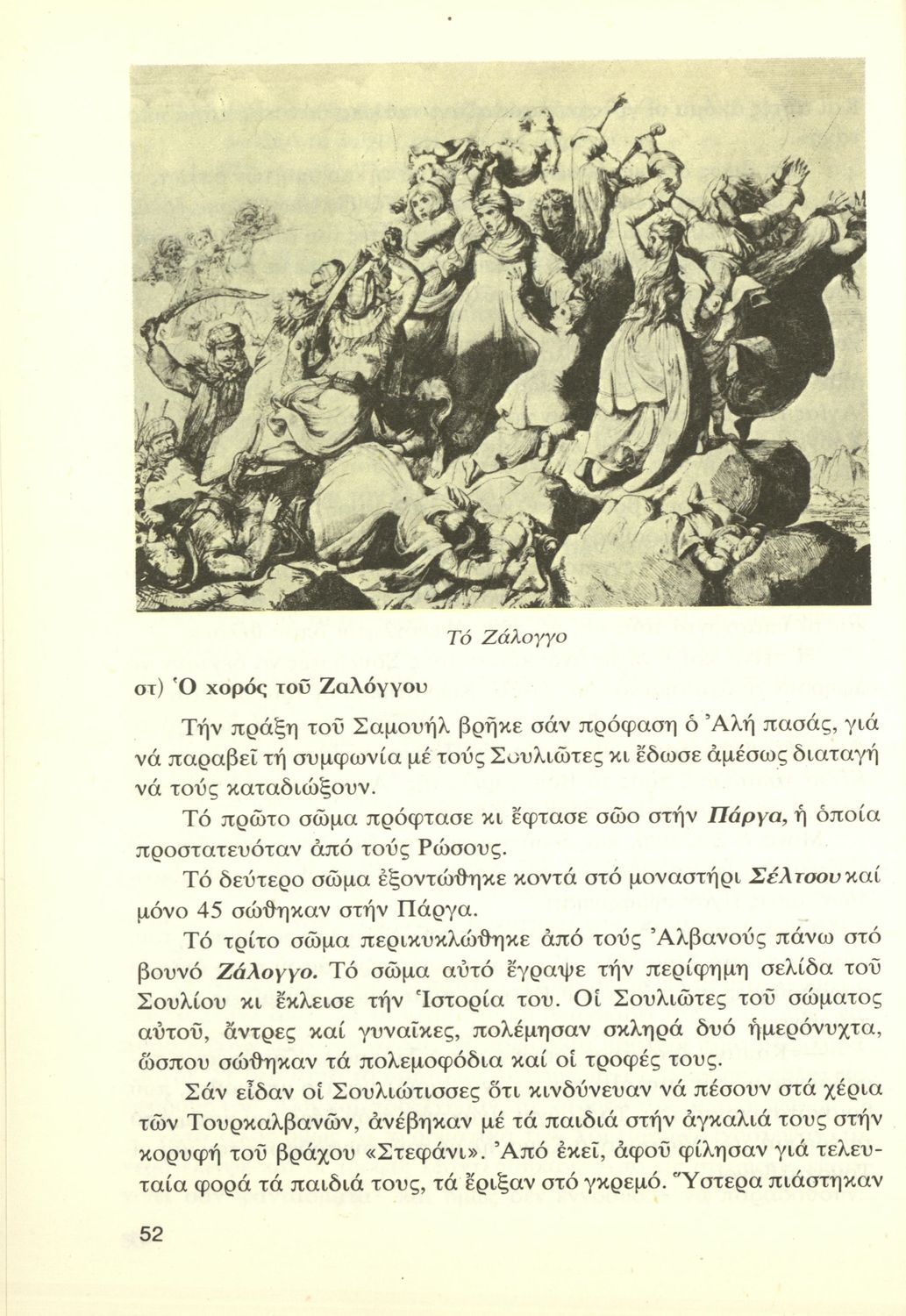 Τό Ζάλογγο

στ) Ὁ χορός τοῦ Ζαλόγγου

Τήν πράξη τοῦ Σαμουήλ βρῆκε σάν πρόφαση ὁ Ἀλή πασάς, γιά νά παραβεῖ τή συμφωνία μέ τούς Σουλιῶτες κι ἔδωσε ἀμέσως διαταγή νά τούς καταδιώξουν.

Τό πρῶτο σῶμα πρόφτασε κι ἔφτασε σῶο στήν Πάργα, ἡ ὁποία προστατευόταν ἀπό τούς Ρώσους.

Τό δεύτερο σῶμα ἐξοντώθηκε κοντά στό μοναστήρι Σέλτσου καί μόνο 45 σώθηκαν στήν Πάργα.

Τό τρίτο σῶμα περικυκλώθηκε ἀπό τούς Ἀλβανούς πάνω στό βουνό Ζάλογγο. Τό σῶμα αὐτό ἔγραψε τήν περίφημη σελίδα τοῦ Σουλίου κι ἔκλεισε τήν Ἱστορία του. Οἱ Σουλιῶτες τοῦ σώματος αὐτοῦ, ἄντρες καί γυναῖκες, πολέμησαν σκληρά δυό ἡμερόνυχτα, ὥσπου σώθηκαν τά πολεμοφόδια καί οἱ τροφές τους.

Σάν εἶδαν οἱ Σουλιώτισσες ὅτι κινδύνευαν νά πέσουν στά χέρια τῶν Τουρκαλβανῶν, ἀνέβηκαν μέ τά παιδιά στήν ἀγκαλιά τους στήν κορυφή τοῦ βράχου «Στεφάνι». Ἀπό ἐκεῖ, ἀφοῦ φίλησαν γιά τελευταία φορά τά παιδιά τους, τά ἔριξαν στό γκρεμό. Ὕστερα πιάστηκαν

52